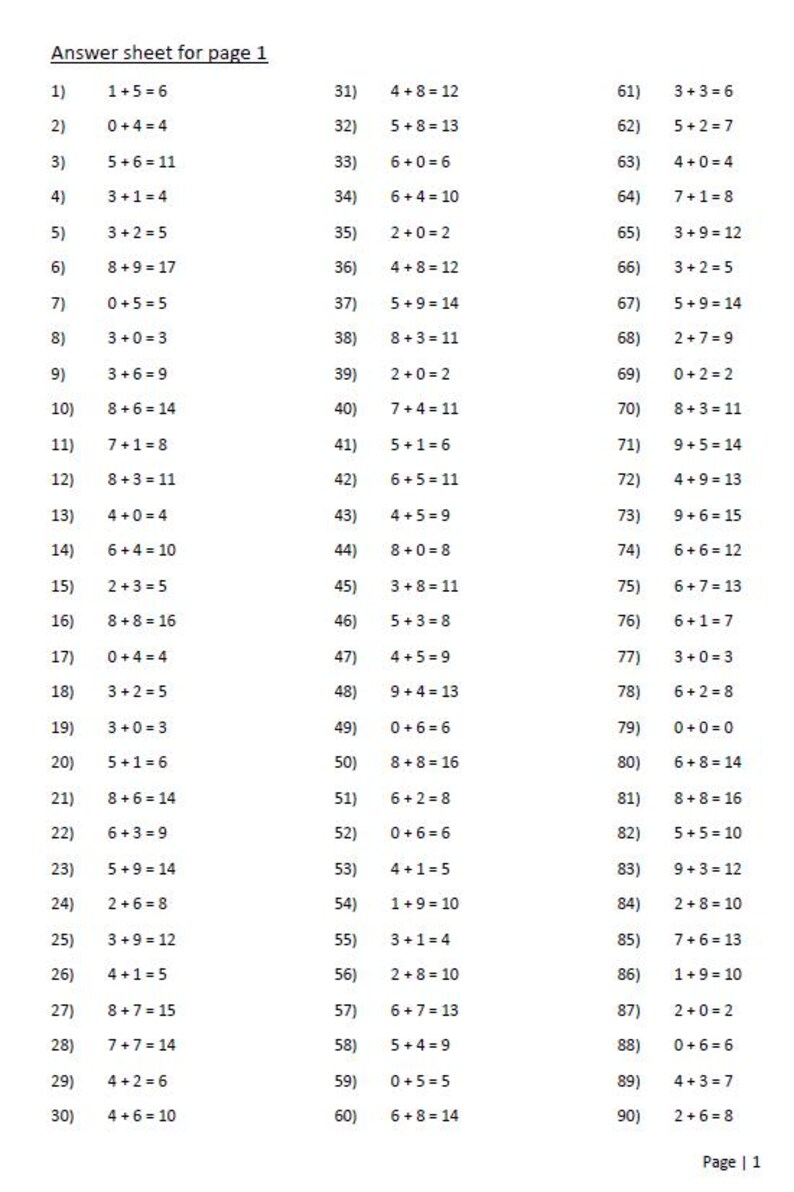 Answer sheet for page 1

1) $1 + 5 = 6$
2) $0 + 4 = 4$
3) $5 + 6 = 11$
4) $3 + 1 = 4$
5) $3 + 2 = 5$
6) $8 + 9 = 17$
7) $0 + 5 = 5$
8) $3 + 0 = 3$
9) $3 + 6 = 9$
10) $8 + 6 = 14$
11) $7 + 1 = 8$
12) $8 + 3 = 11$
13) $4 + 0 = 4$
14) $6 + 4 = 10$
15) $2 + 3 = 5$
16) $8 + 8 = 16$
17) $0 + 4 = 4$
18) $3 + 2 = 5$
19) $3 + 0 = 3$
20) $5 + 1 = 6$
21) $8 + 6 = 14$
22) $6 + 3 = 9$
23) $5 + 9 = 14$
24) $2 + 6 = 8$
25) $3 + 9 = 12$
26) $4 + 1 = 5$
27) $8 + 7 = 15$
28) $7 + 7 = 14$
29) $4 + 2 = 6$
30) $4 + 6 = 10$

31) $4 + 8 = 12$
32) $5 + 8 = 13$
33) $6 + 0 = 6$
34) $6 + 4 = 10$
35) $2 + 0 = 2$
36) $4 + 8 = 12$
37) $5 + 9 = 14$
38) $8 + 3 = 11$
39) $2 + 0 = 2$
40) $7 + 4 = 11$
41) $5 + 1 = 6$
42) $6 + 5 = 11$
43) $4 + 5 = 9$
44) $8 + 0 = 8$
45) $3 + 8 = 11$
46) $5 + 3 = 8$
47) $4 + 5 = 9$
48) $9 + 4 = 13$
49) $0 + 6 = 6$
50) $8 + 8 = 16$
51) $6 + 2 = 8$
52) $0 + 6 = 6$
53) $4 + 1 = 5$
54) $1 + 9 = 10$
55) $3 + 1 = 4$
56) $2 + 8 = 10$
57) $6 + 7 = 13$
58) $5 + 4 = 9$
59) $0 + 5 = 5$
60) $6 + 8 = 14$

61) $3 + 3 = 6$
62) $5 + 2 = 7$
63) $4 + 0 = 4$
64) $7 + 1 = 8$
65) $3 + 9 = 12$
66) $3 + 2 = 5$
67) $5 + 9 = 14$
68) $2 + 7 = 9$
69) $0 + 2 = 2$
70) $8 + 3 = 11$
71) $9 + 5 = 14$
72) $4 + 9 = 13$
73) $9 + 6 = 15$
74) $6 + 6 = 12$
75) $6 + 7 = 13$
76) $6 + 1 = 7$
77) $3 + 0 = 3$
78) $6 + 2 = 8$
79) $0 + 0 = 0$
80) $6 + 8 = 14$
81) $8 + 8 = 16$
82) $5 + 5 = 10$
83) $9 + 3 = 12$
84) $2 + 8 = 10$
85) $7 + 6 = 13$
86) $1 + 9 = 10$
87) $2 + 0 = 2$
88) $0 + 6 = 6$
89) $4 + 3 = 7$
90) $2 + 6 = 8$

Page | 1